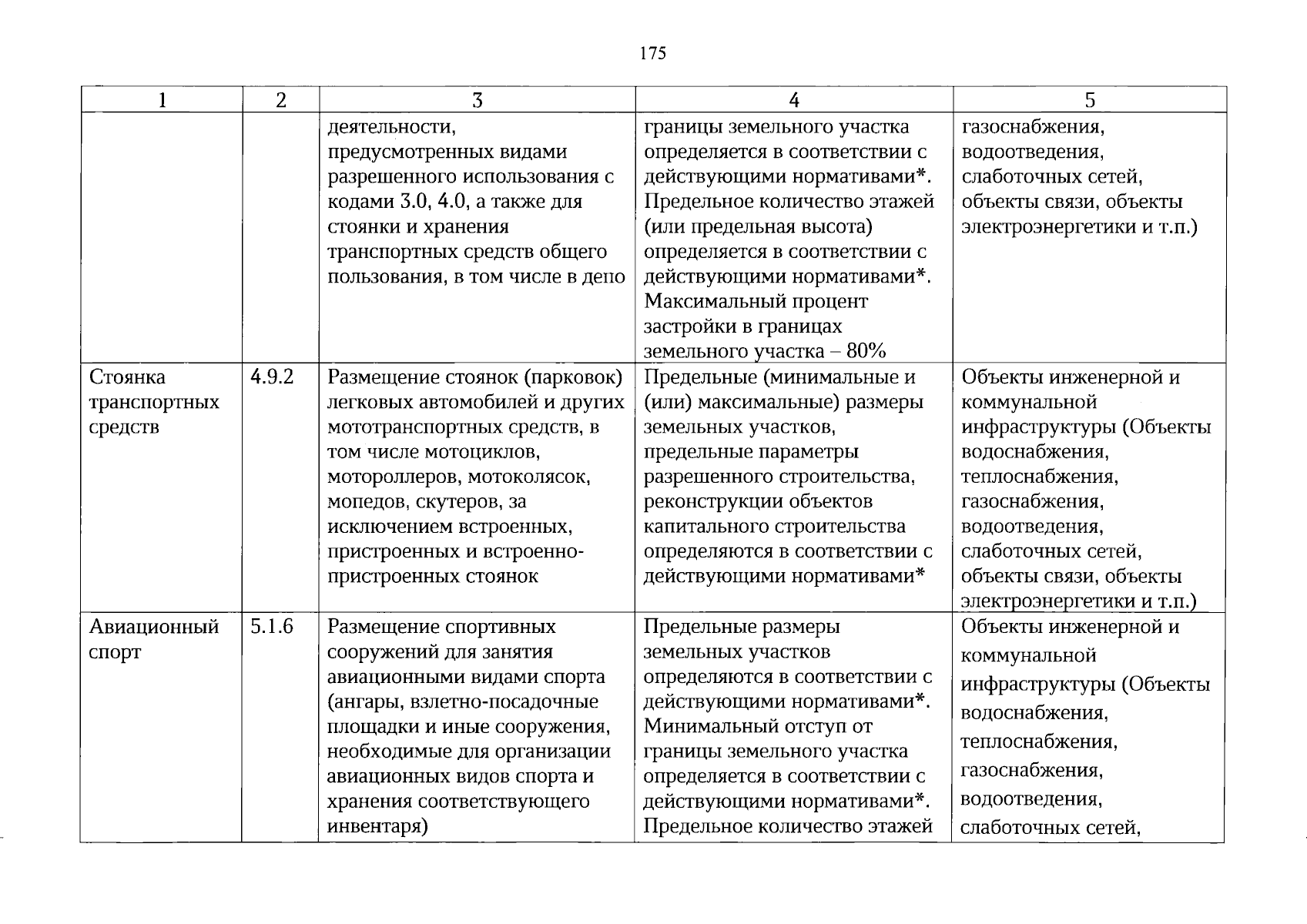 175

| 1 | 2 | 3 | 4 | 5 |
|---|---|---|---|---|
| | | деятельности, предусмотренных видами разрешенного использования с кодами 3.0, 4.0, а также для стоянки и хранения транспортных средств общего пользования, в том числе в депо | границы земельного участка определяется в соответствии с действующими нормативами*. Предельное количество этажей (или предельная высота) определяется в соответствии с действующими нормативами*. Максимальный процент застройки в границах земельного участка – 80% | газоснабжения, водоотведения, слаботочных сетей, объекты связи, объекты электроэнергетики и т.п.) |
| Стоянка транспортных средств | 4.9.2 | Размещение стоянок (парковок) легковых автомобилей и других мототранспортных средств, в том числе мотоциклов, мотороллеров, мотоколясок, мопедов, скутеров, за исключением встроенных, пристроенных и встроенно-пристроенных стоянок | Предельные (минимальные и (или) максимальные) размеры земельных участков, предельные параметры разрешенного строительства, реконструкции объектов капитального строительства определяются в соответствии с действующими нормативами* | Объекты инженерной и коммунальной инфраструктуры (Объекты водоснабжения, теплоснабжения, газоснабжения, водоотведения, слаботочных сетей, объекты связи, объекты электроэнергетики и т.п.) |
| Авиационный спорт | 5.1.6 | Размещение спортивных сооружений для занятия авиационными видами спорта (ангары, взлетно-посадочные площадки и иные сооружения, необходимые для организации авиационных видов спорта и хранения соответствующего инвентаря) | Предельные размеры земельных участков определяются в соответствии с действующими нормативами*. Минимальный отступ от границы земельного участка определяется в соответствии с действующими нормативами*. Предельное количество этажей | Объекты инженерной и коммунальной инфраструктуры (Объекты водоснабжения, теплоснабжения, газоснабжения, водоотведения, слаботочных сетей, |